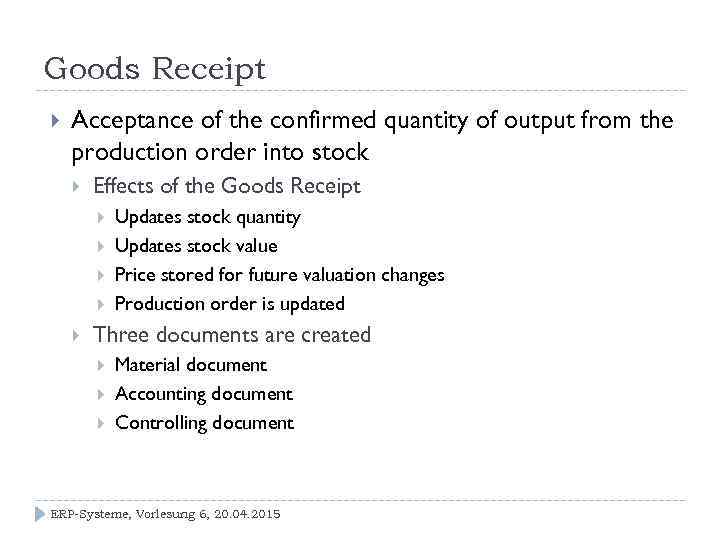 Goods Receipt

Acceptance of the confirmed quantity of output from the production order into stock

Effects of the Goods Receipt

Updates stock quantity

Updates stock value

Price stored for future valuation changes

Production order is updated

Three documents are created

Material document

Accounting document

Controlling document

ERP-Systeme, Vorlesung 6, 20.04.2015